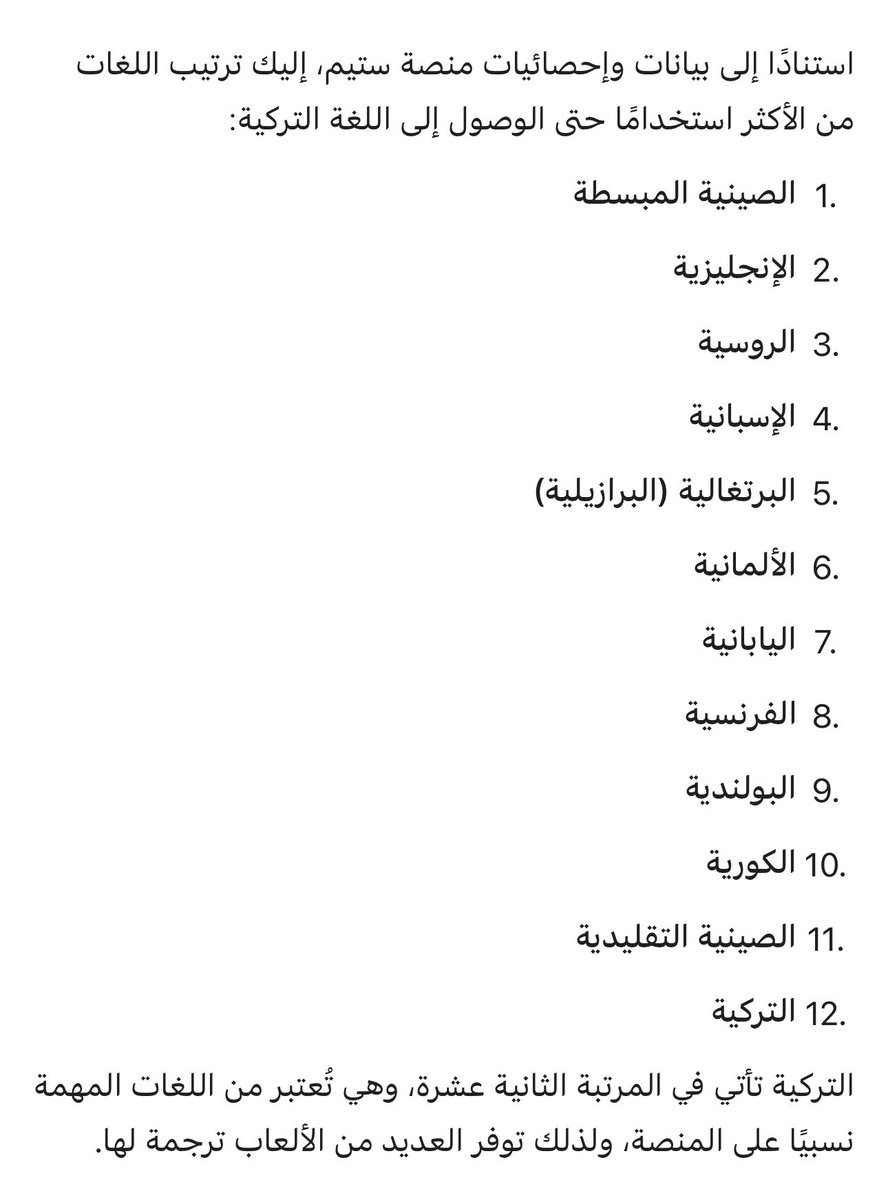 استنادًا إلى بيانات وإحصائيات منصة ستيم، إليك ترتيب اللغات من الأكثر استخدامًا حتى الوصول إلى اللغة التركية:

1. الصينية المبسطة
2. الإنجليزية
3. الروسية
4. الإسبانية
5. البرتغالية (البرازيلية)
6. الألمانية
7. اليابانية
8. الفرنسية
9. البولندية
10. الكورية
11. الصينية التقليدية
12. التركية

التركية تأتي في المرتبة الثانية عشرة، وهي تُعتبر من اللغات المهمة نسبيًا على المنصة، ولذلك توفر العديد من الألعاب ترجمة لها.